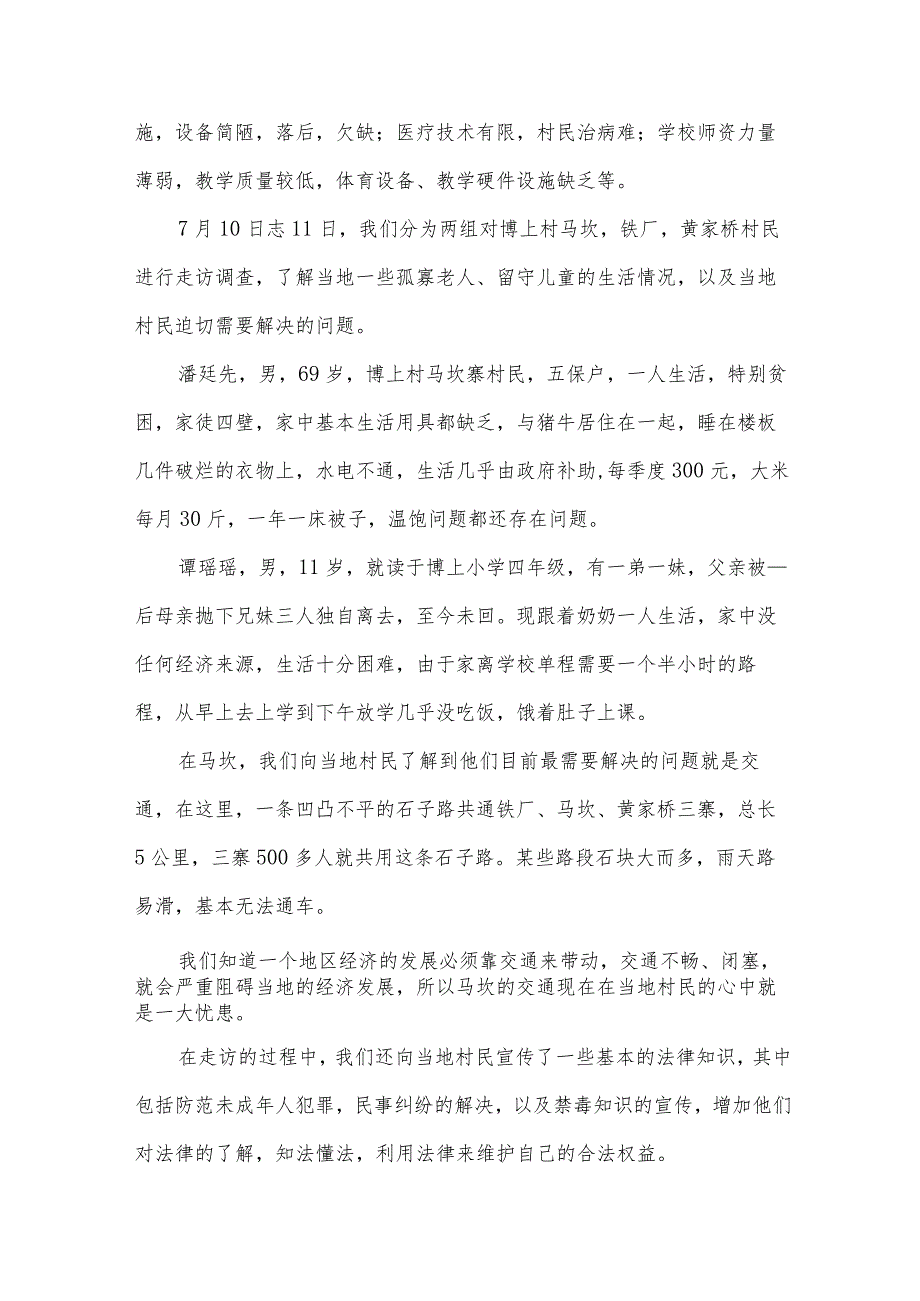 施，设备简陋，落后，欠缺；医疗技术有限，村民治病难；学校师资力量薄弱，教学质量较低，体育设备、教学硬件设施缺乏等。

7月10日志11日，我们分为两组对博上村马坎，铁厂，黄家桥村民进行走访调查，了解当地一些孤寡老人、留守儿童的生活情况，以及当地村民迫切需要解决的问题。

潘廷先，男，69岁，博上村马坎寨村民，五保户，一人生活，特别贫困，家徒四壁，家中基本生活用具都缺乏，与猪牛居住在一起，睡在楼板几件破烂的衣物上，水电不通，生活几乎由政府补助，每季度300元，大米每月30斤，一年一床被子，温饱问题都还存在问题。

谭瑶瑶，男，11岁，就读于博上小学四年级，有一弟一妹，父亲被—后母亲抛下兄妹三人独自离去，至今未回。现跟着奶奶一人生活，家中没任何经济来源，生活十分困难，由于家离学校单程需要一个半小时的路程，从早上去上学到下午放学几乎没吃饭，饿着肚子上课。

在马坎，我们向当地村民了解到他们目前最需要解决的问题就是交通，在这里，一条凹凸不平的石子路共通铁厂、马坎、黄家桥三寨，总长5公里，三寨500多人就共用这条石子路。某些路段石块大而多，雨天路易滑，基本无法通车。

我们知道一个地区经济的发展必须靠交通来带动，交通不畅、闭塞，就会严重阻碍当地的经济发展，所以马坎的交通现在在当地村民的心中就是一大忧患。

在走访的过程中，我们还向当地村民宣传了一些基本的法律知识，其中包括防范未成年人犯罪，民事纠纷的解决，以及禁毒知识的宣传，增加他们对法律的了解，知法懂法，利用法律来维护自己的合法权益。